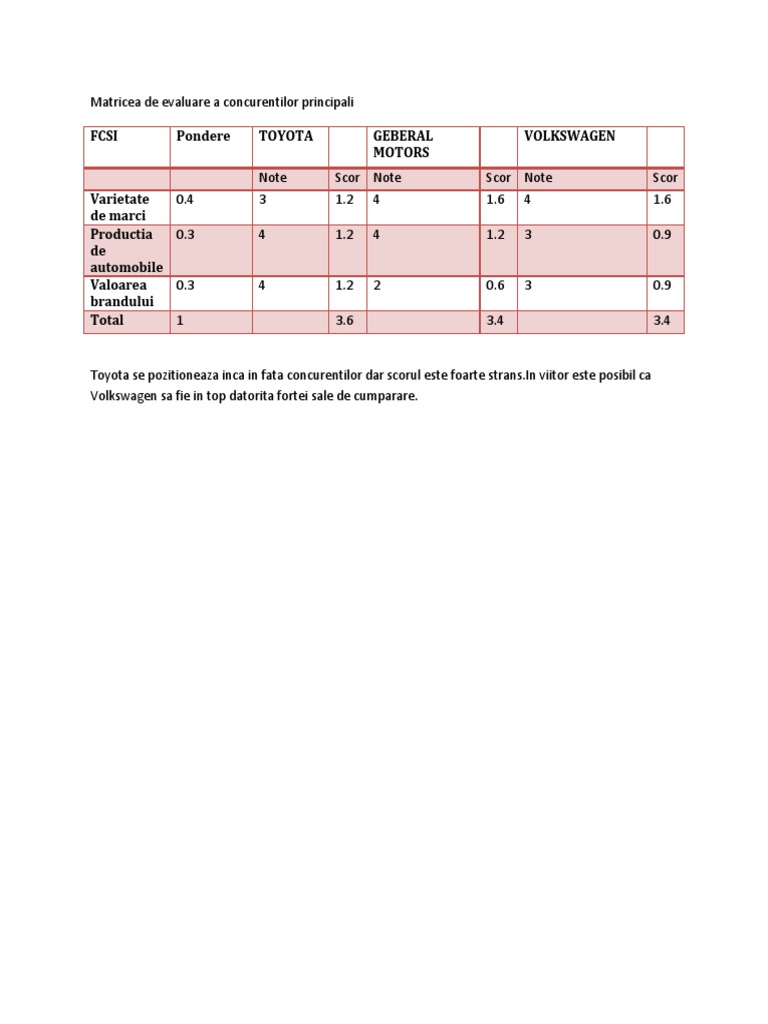 Matricea de evaluare a concurentilor principali

| FCSI | Pondere | TOYOTA | | GEBERAL MOTORS | | VOLKSWAGEN | |
|---|---|---|---|---|---|---|---|
| | | Note | Scor | Note | Scor | Note | Scor |
| Varietate de marci | 0.4 | 3 | 1.2 | 4 | 1.6 | 4 | 1.6 |
| Productia de automobile | 0.3 | 4 | 1.2 | 4 | 1.2 | 3 | 0.9 |
| Valoarea brandului | 0.3 | 4 | 1.2 | 2 | 0.6 | 3 | 0.9 |
| Total | 1 | | 3.6 | | 3.4 | | 3.4 |

Toyota se pozitioneaza inca in fata concurentilor dar scorul este foarte strans.In viitor este posibil ca Volkswagen sa fie in top datorita fortei sale de cumparare.